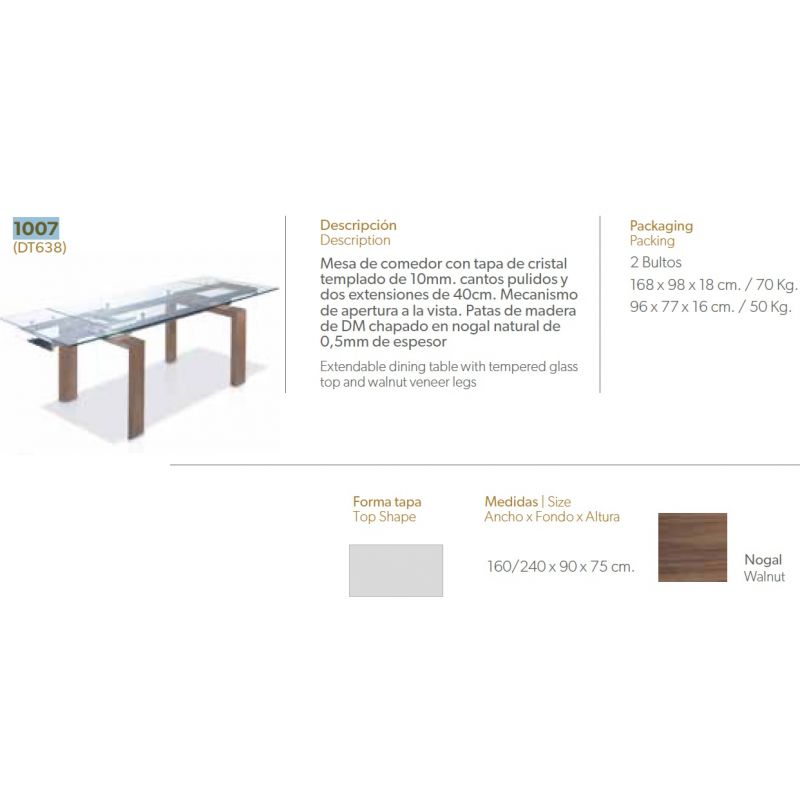 1007
(DT638)

Descripción
Description

Mesa de comedor con tapa de cristal templado de 10mm. cantos pulidos y dos extensiones de 40cm. Mecanismo de apertura a la vista. Patas de madera de DM chapado en nogal natural de 0,5mm de espesor

Extendable dining table with tempered glass top and walnut veneer legs

Packaging
Packing
2 Bultos
168 x 98 x 18 cm. / 70 Kg.
96 x 77 x 16 cm. / 50 Kg.

Forma tapa
Top Shape

Medidas | Size
Ancho x Fondo x Altura

160/240 x 90 x 75 cm.

Nogal
Walnut